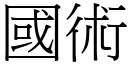 國術